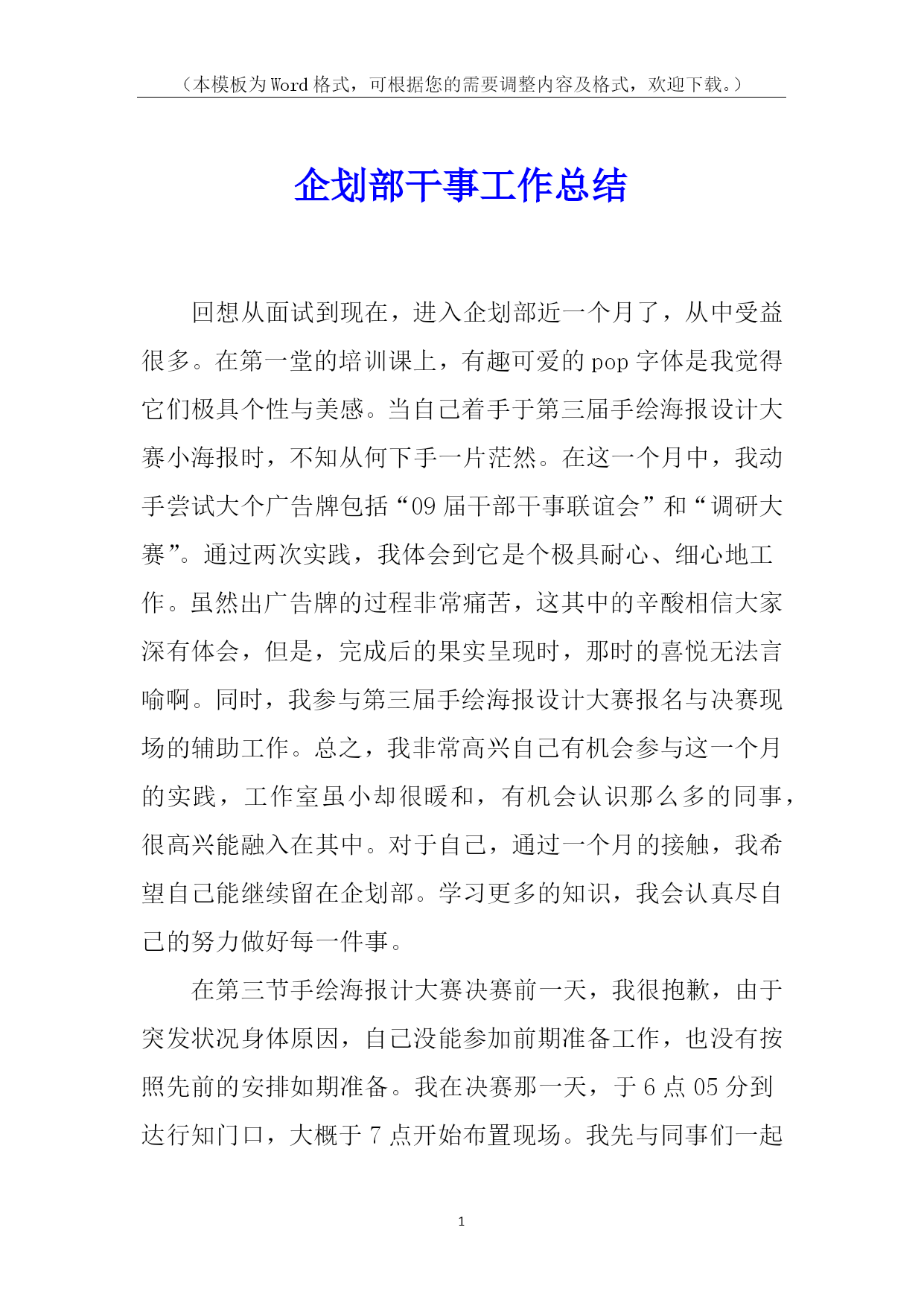 （本模板为Word格式，可根据您的需要调整内容及格式，欢迎下载。）

企划部干事工作总结

回想从面试到现在，进入企划部近一个月了，从中受益很多。在第一堂的培训课上，有趣可爱的pop字体是我觉得它们极具个性与美感。当自己着手于第三届手绘海报设计大赛小海报时，不知从何下手一片茫然。在这一个月中，我动手尝试大个广告牌包括“09届干部干事联谊会”和“调研大赛”。通过两次实践，我体会到它是个极具耐心、细心地工作。虽然出广告牌的过程非常痛苦，这其中的辛酸相信大家深有体会，但是，完成后的果实呈现时，那时的喜悦无法言喻啊。同时，我参与第三届手绘海报设计大赛报名与决赛现场的辅助工作。总之，我非常高兴自己有机会参与这一个月的实践，工作室虽小却很暖和，有机会认识那么多的同事，很高兴能融入在其中。对于自己，通过一个月的接触，我希望自己能继续留在企划部。学习更多的知识，我会认真尽自己的努力做好每一件事。

在第三节手绘海报计大赛决赛前一天，我很抱歉，由于突发状况身体原因，自己没能参加前期准备工作，也没有按照先前的安排如期准备。我在决赛那一天，于6点05分到达行知门口，大概于7点开始布置现场。我先与同事们一起

1